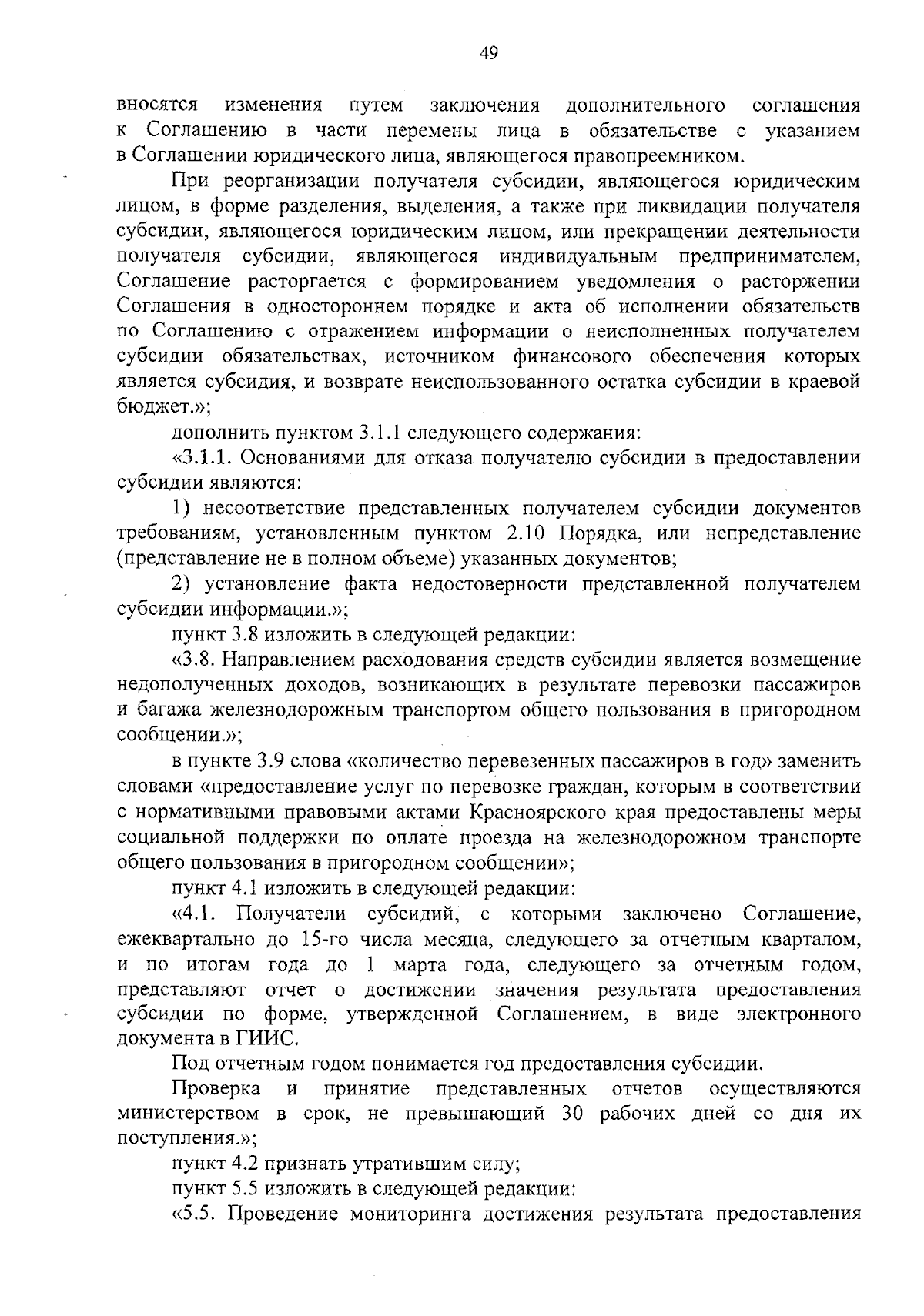 49

вносятся изменения путем заключения дополнительного соглашения к Соглашению в части перемены лица в обязательстве с указанием в Соглашении юридического лица, являющегося правопреемником.

При реорганизации получателя субсидии, являющегося юридическим лицом, в форме разделения, выделения, а также при ликвидации получателя субсидии, являющегося юридическим лицом, или прекращении деятельности получателя субсидии, являющегося индивидуальным предпринимателем, Соглашение расторгается с формированием уведомления о расторжении Соглашения в одностороннем порядке и акта об исполнении обязательств по Соглашению с отражением информации о неисполненных получателем субсидии обязательствах, источником финансового обеспечения которых является субсидия, и возврате неиспользованного остатка субсидии в краевой бюджет.»;

дополнить пунктом 3.1.1 следующего содержания:

«3.1.1. Основаниями для отказа получателю субсидии в предоставлении субсидии являются:

1) несоответствие представленных получателем субсидии документов требованиям, установленным пунктом 2.10 Порядка, или непредставление (представление не в полном объеме) указанных документов;

2) установление факта недостоверности представленной получателем субсидии информации.»;

пункт 3.8 изложить в следующей редакции:

«3.8. Направлением расходования средств субсидии является возмещение недополученных доходов, возникающих в результате перевозки пассажиров и багажа железнодорожным транспортом общего пользования в пригородном сообщении.»;

в пункте 3.9 слова «количество перевезенных пассажиров в год» заменить словами «предоставление услуг по перевозке граждан, которым в соответствии с нормативными правовыми актами Красноярского края предоставлены меры социальной поддержки по оплате проезда на железнодорожном транспорте общего пользования в пригородном сообщении»;

пункт 4.1 изложить в следующей редакции:

«4.1. Получатели субсидий, с которыми заключено Соглашение, ежеквартально до 15-го числа месяца, следующего за отчетным кварталом, и по итогам года до 1 марта года, следующего за отчетным годом, представляют отчет о достижении значения результата предоставления субсидии по форме, утвержденной Соглашением, в виде электронного документа в ГИИС.

Под отчетным годом понимается год предоставления субсидии.

Проверка и принятие представленных отчетов осуществляются министерством в срок, не превышающий 30 рабочих дней со дня их поступления.»;

пункт 4.2 признать утратившим силу;

пункт 5.5 изложить в следующей редакции:

«5.5. Проведение мониторинга достижения результата предоставления